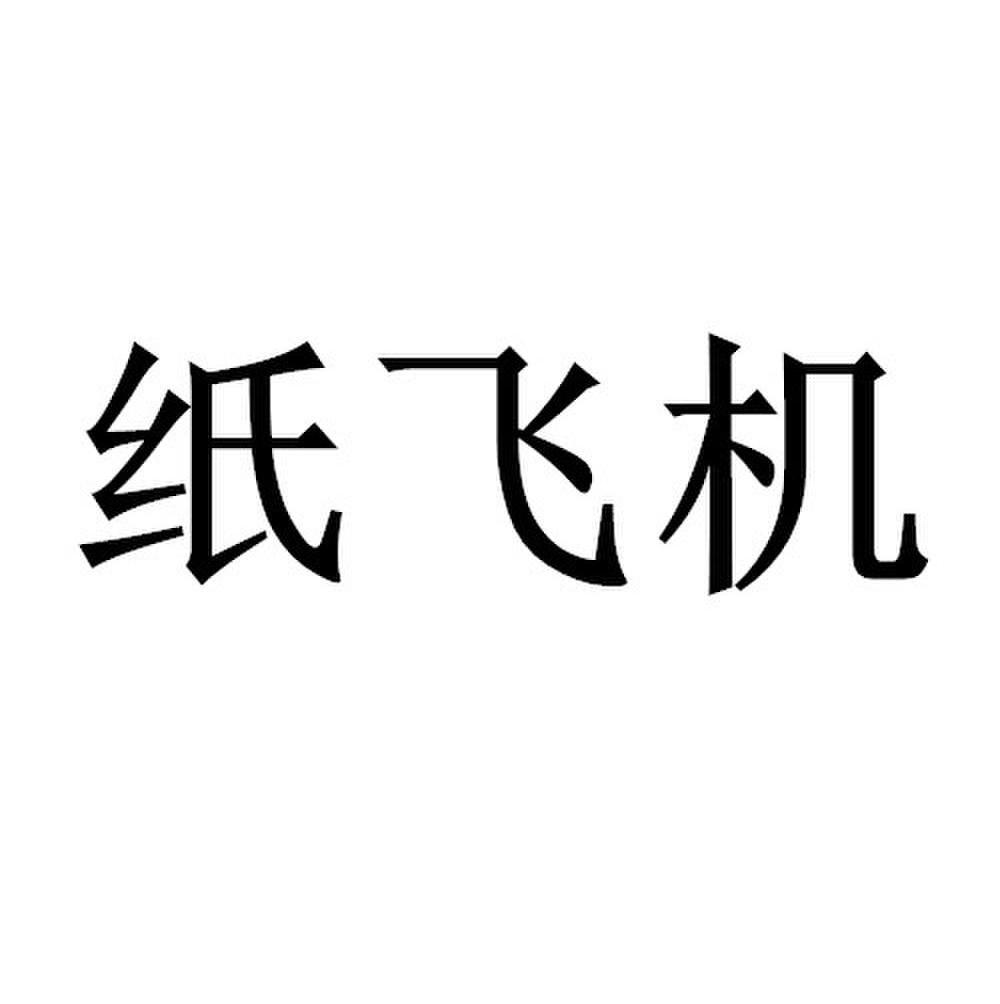 纸飞机